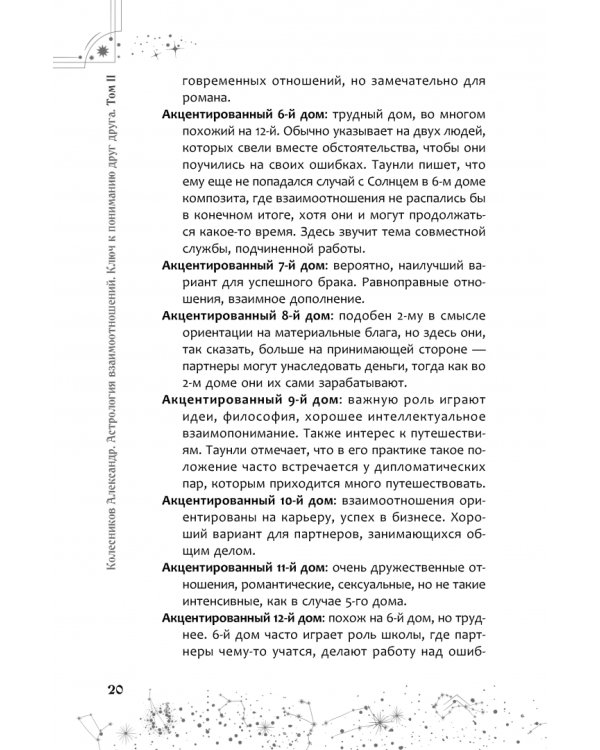 Колесников Александр. Астрология взаимоотношений. Ключ к пониманию друг друга. Том II

говременных отношений, но замечательно для романа.

Акцентированный 6-й дом: трудный дом, во многом похожий на 12-й. Обычно указывает на двух людей, которых свели вместе обстоятельства, чтобы они поучились на своих ошибках. Таунли пишет, что ему еще не попадался случай с Солнцем в 6-м доме композита, где взаимоотношения не распались бы в конечном итоге, хотя они и могут продолжаться какое-то время. Здесь звучит тема совместной службы, подчиненной работы.

Акцентированный 7-й дом: вероятно, наилучший вариант для успешного брака. Равноправные отношения, взаимное дополнение.

Акцентированный 8-й дом: подобен 2-му в смысле ориентации на материальные блага, но здесь они, так сказать, больше на принимающей стороне — партнеры могут унаследовать деньги, тогда как во 2-м доме они их сами зарабатывают.

Акцентированный 9-й дом: важную роль играют идеи, философия, хорошее интеллектуальное взаимопонимание. Также интерес к путешествиям. Таунли отмечает, что в его практике такое положение часто встречается у дипломатических пар, которым приходится много путешествовать.

Акцентированный 10-й дом: взаимоотношения ориентированы на карьеру, успех в бизнесе. Хороший вариант для партнеров, занимающихся общим делом.

Акцентированный 11-й дом: очень дружественные отношения, романтические, сексуальные, но не такие интенсивные, как в случае 5-го дома.

Акцентированный 12-й дом: похож на 6-й дом, но труднее. 6-й дом часто играет роль школы, где партнеры чему-то учатся, делают работу над ошиб-

20